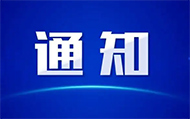 通知